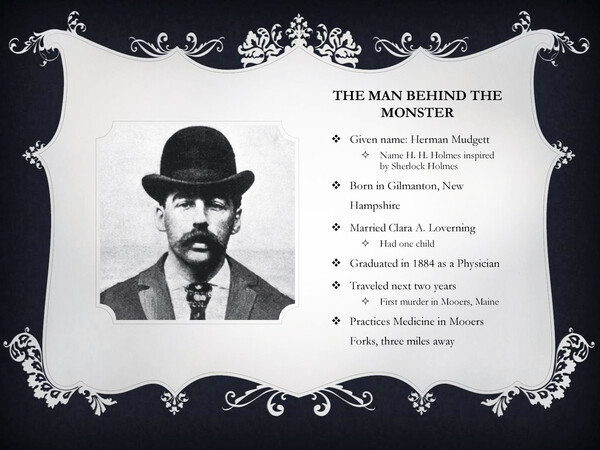 THE MAN BEHIND THE MONSTER

❖ Given name: Herman Mudgett
✧ Name H. H. Holmes inspired by Sherlock Holmes

❖ Born in Gilmanton, New Hampshire

❖ Married Clara A. Loverning
✧ Had one child

❖ Graduated in 1884 as a Physician

❖ Traveled next two years
✧ First murder in Mooers, Maine

❖ Practices Medicine in Mooers Forks, three miles away